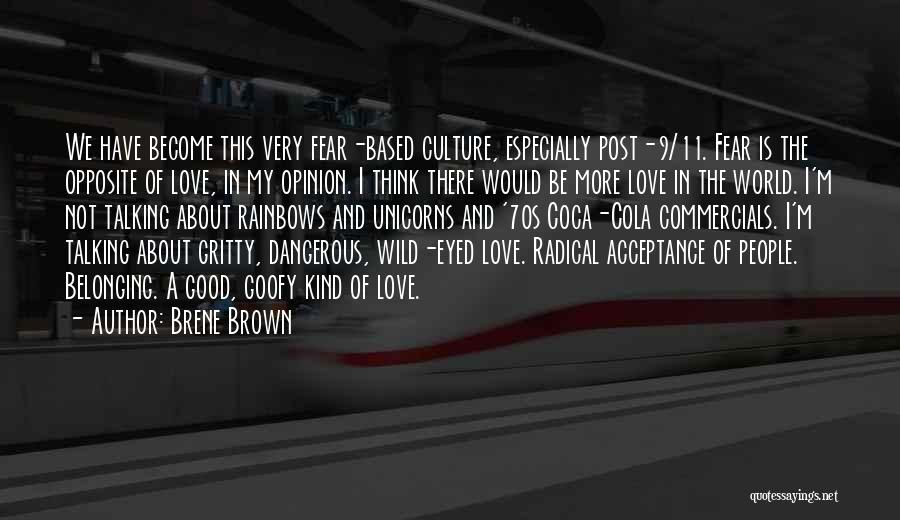 We have become this very fear-based culture, especially post-9/11. Fear is the opposite of love, in my opinion. I think there would be more love in the world. I'm not talking about rainbows and unicorns and '70s Coca-Cola commercials. I'm talking about gritty, dangerous, wild-eyed love. Radical acceptance of people. Belonging. A good, goofy kind of love.
- Author: Brene Brown

quotessayings.net